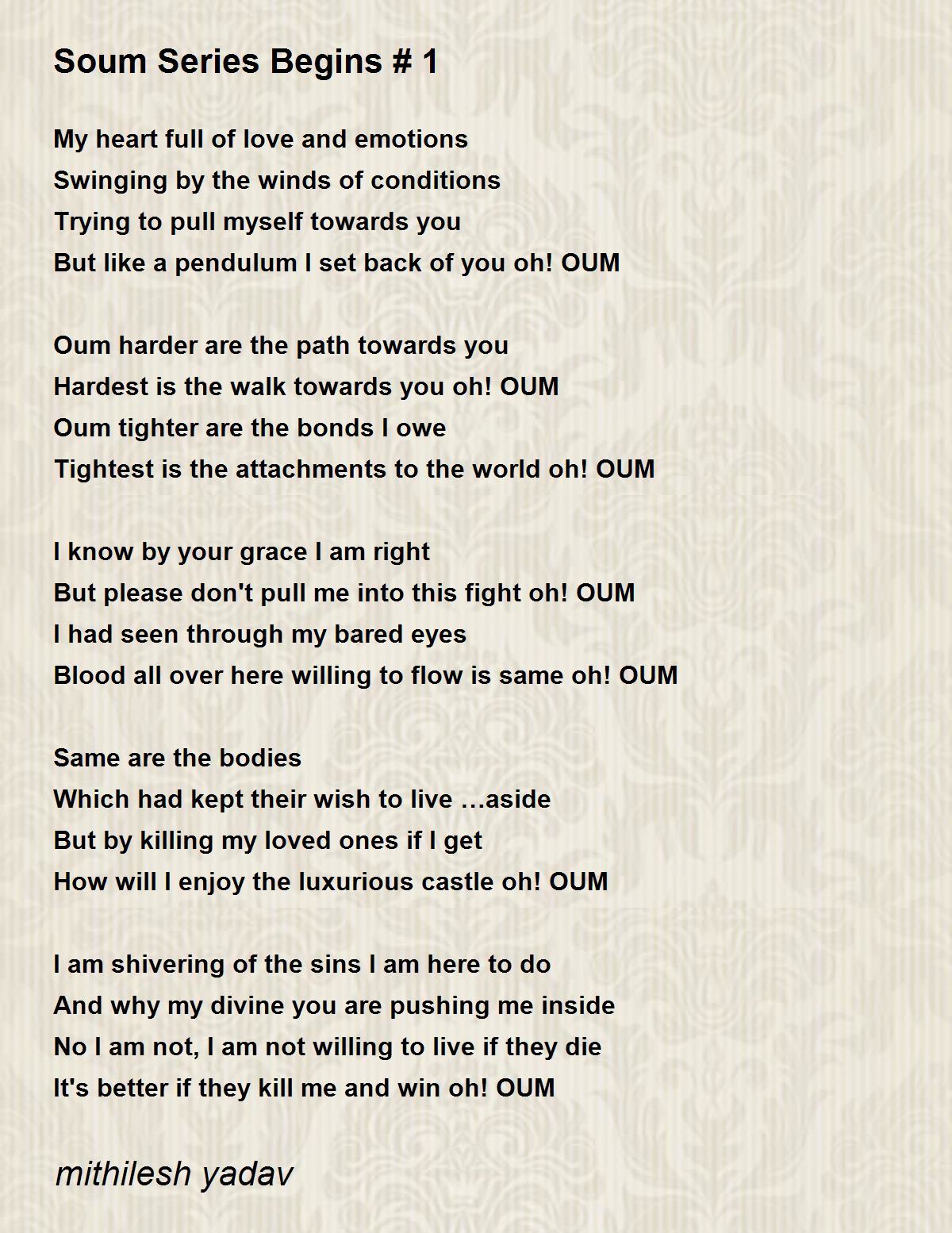 Soum Series Begins # 1

My heart full of love and emotions
Swinging by the winds of conditions
Trying to pull myself towards you
But like a pendulum I set back of you oh! OUM

Oum harder are the path towards you
Hardest is the walk towards you oh! OUM
Oum tighter are the bonds I owe
Tightest is the attachments to the world oh! OUM

I know by your grace I am right
But please don't pull me into this fight oh! OUM
I had seen through my bared eyes
Blood all over here willing to flow is same oh! OUM

Same are the bodies
Which had kept their wish to live …aside
But by killing my loved ones if I get
How will I enjoy the luxurious castle oh! OUM

I am shivering of the sins I am here to do
And why my divine you are pushing me inside
No I am not, I am not willing to live if they die
It's better if they kill me and win oh! OUM

mithilesh yadav